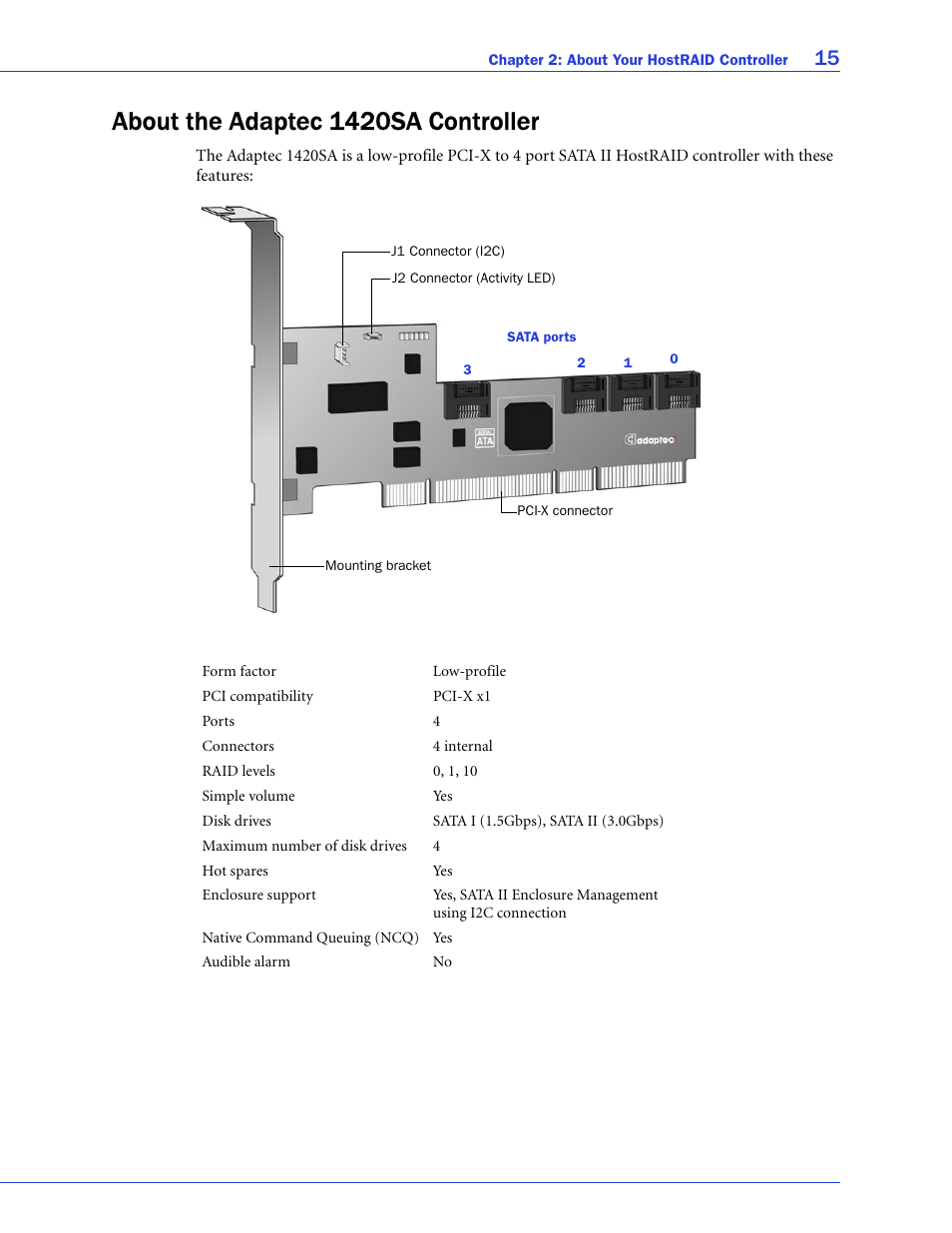 Chapter 2: About Your HostRAID Controller 15

About the Adaptec 1420SA Controller

The Adaptec 1420SA is a low-profile PCI-X to 4 port SATA II HostRAID controller with these features:

J1 Connector (I2C)
J2 Connector (Activity LED)
SATA ports
3
2
1
0
SERIAL ATA
adaptec
PCI-X connector
Mounting bracket

| | |
|---|---|
| Form factor | Low-profile |
| PCI compatibility | PCI-X x1 |
| Ports | 4 |
| Connectors | 4 internal |
| RAID levels | 0, 1, 10 |
| Simple volume | Yes |
| Disk drives | SATA I (1.5Gbps), SATA II (3.0Gbps) |
| Maximum number of disk drives | 4 |
| Hot spares | Yes |
| Enclosure support | Yes, SATA II Enclosure Management using I2C connection |
| Native Command Queuing (NCQ) | Yes |
| Audible alarm | No |